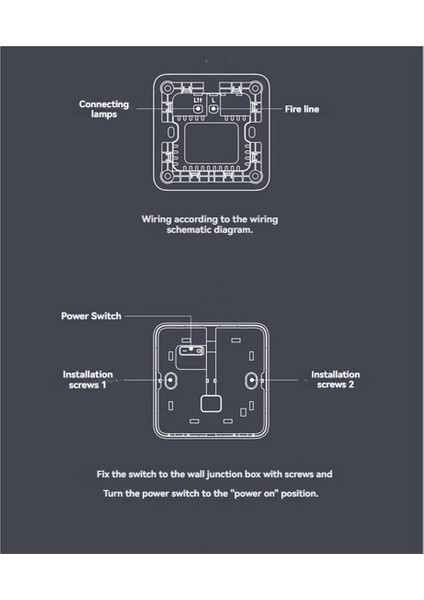 Connecting lamps

L1 L

Fire line

Wiring according to the wiring schematic diagram.

Power Switch

Installation screws 1

Installation screws 2

Fix the switch to the wall junction box with screws and

Turn the power switch to the "power on" position.